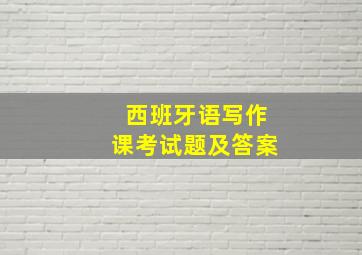 西班牙语写作
课考试题及答案